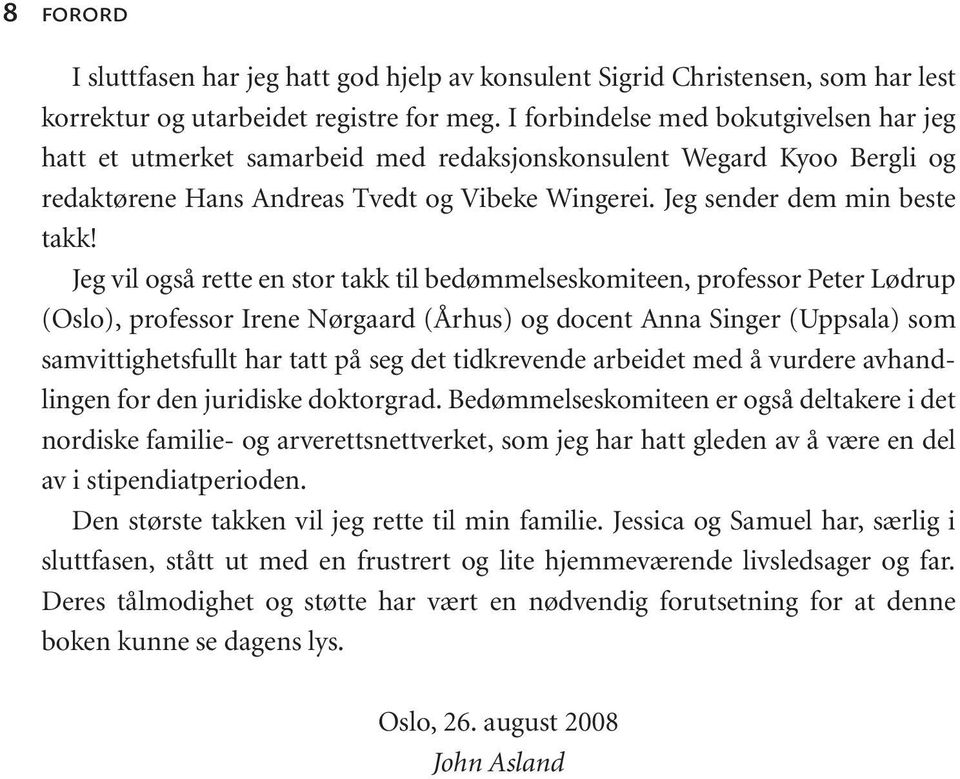 8 FORORD

I sluttfasen har jeg hatt god hjelp av konsulent Sigrid Christensen, som har lest korrektur og utarbeidet registre for meg. I forbindelse med bokutgivelsen har jeg hatt et utmerket samarbeid med redaksjonskonsulent Wegard Kyoo Bergli og redaktørene Hans Andreas Tvedt og Vibeke Wingerei. Jeg sender dem min beste takk!

Jeg vil også rette en stor takk til bedømmelseskomiteen, professor Peter Lødrup (Oslo), professor Irene Nørgaard (Århus) og docent Anna Singer (Uppsala) som samvittighetsfullt har tatt på seg det tidkrevende arbeidet med å vurdere avhandlingen for den juridiske doktorgrad. Bedømmelseskomiteen er også deltakere i det nordiske familie- og arverettsnettverket, som jeg har hatt gleden av å være en del av i stipendiatperioden.

Den største takken vil jeg rette til min familie. Jessica og Samuel har, særlig i sluttfasen, stått ut med en frustrert og lite hjemmeværende livsledsager og far. Deres tålmodighet og støtte har vært en nødvendig forutsetning for at denne boken kunne se dagens lys.

Oslo, 26. august 2008
John Asland